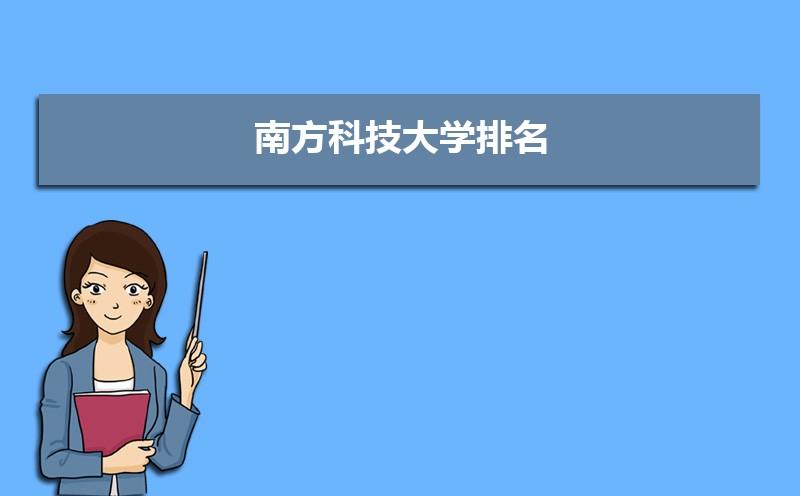 南方科技大学排名